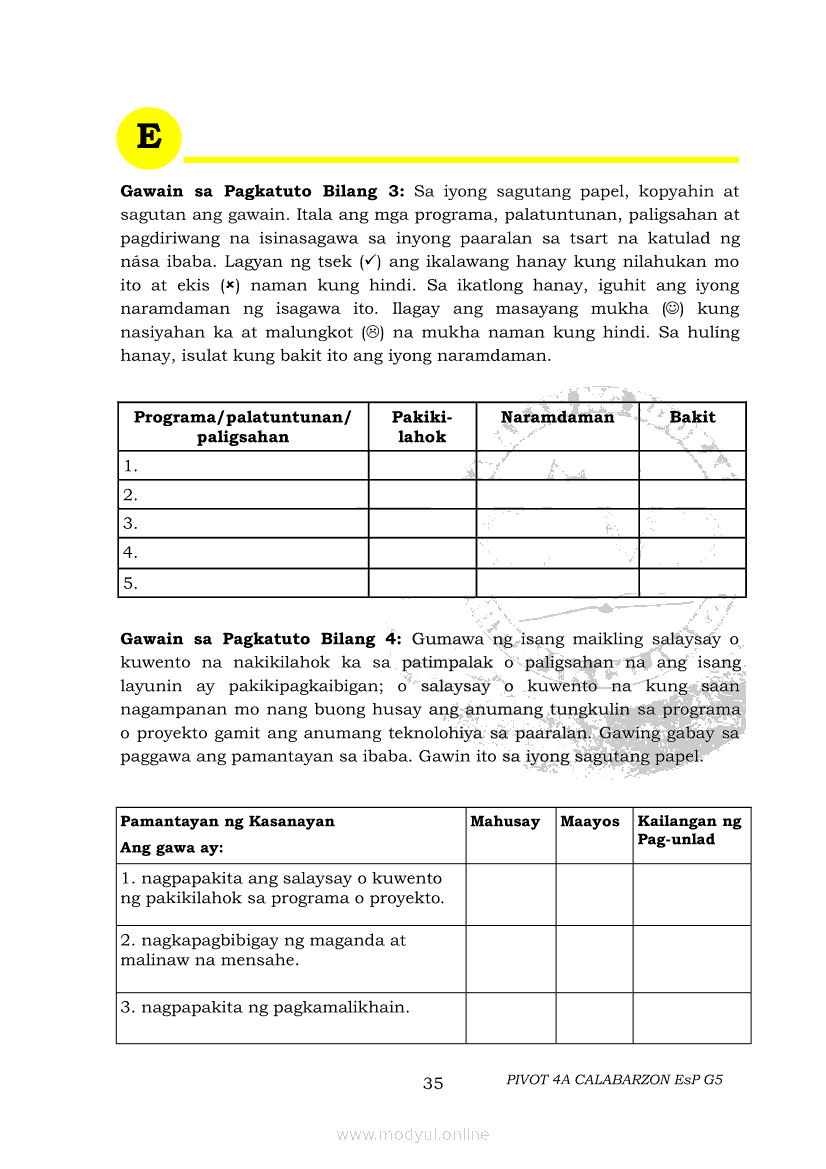 E

**Gawain sa Pagkatuto Bilang 3:** Sa iyong sagutang papel, kopyahin at sagutan ang gawain. Itala ang mga programa, palatuntunan, paligsahan at pagdiriwang na isinasagawa sa inyong paaralan sa tsart na katulad ng nása ibaba. Lagyan ng tsek (✓) ang ikalawang hanay kung nilahukan mo ito at ekis (×) naman kung hindi. Sa ikatlong hanay, iguhit ang iyong naramdaman ng isagawa ito. Ilagay ang masayang mukha (☺) kung nasiyahan ka at malungkot (☹) na mukha naman kung hindi. Sa hulíng hanay, isulat kung bakit ito ang iyong naramdaman.

| Programa/palatuntunan/ paligsahan | Pakiki-lahok | Naramdaman | Bakit |
|---|---|---|---|
| 1. | | | |
| 2. | | | |
| 3. | | | |
| 4. | | | |
| 5. | | | |

**Gawain sa Pagkatuto Bilang 4:** Gumawa ng isang maikling salaysay o kuwento na nakikilahok ka sa patimpalak o paligsahan na ang isang layunin ay pakikipagkaibigan; o salaysay o kuwento na kung saan nagampanan mo nang buong husay ang anumang tungkulin sa programa o proyekto gamit ang anumang teknolohiya sa paaralan. Gawing gabay sa paggawa ang pamantayan sa ibaba. Gawin ito sa iyong sagutang papel.

| Pamantayan ng Kasanayan Ang gawa ay: | Mahusay | Maayos | Kailangan ng Pag-unlad |
|---|---|---|---|
| 1. nagpapakita ang salaysay o kuwento ng pakikilahok sa programa o proyekto. | | | |
| 2. nagkapagbibigay ng maganda at malinaw na mensahe. | | | |
| 3. nagpapakita ng pagkamalikhain. | | | |

35 PIVOT 4A CALABARZON EsP G5

www.modyul.online